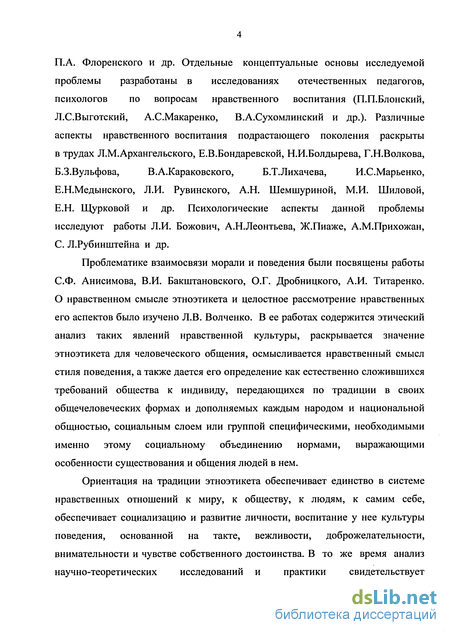 4

П.А. Флоренского и др. Отдельные концептуальные основы исследуемой проблемы разработаны в исследованиях отечественных педагогов, психологов по вопросам нравственного воспитания (П.П.Блонский, Л.С.Выготский, А.С.Макаренко, В.А.Сухомлинский и др.). Различные аспекты нравственного воспитания подрастающего поколения раскрыты в трудах Л.М.Архангельского, Е.В.Бондаревской, Н.И.Болдырева, Г.Н.Волкова, Б.З.Вульфова, В.А.Караковского, Б.Т.Лихачева, И.С.Марьенко, Е.Н.Медынского, Л.И. Рувинского, А.Н. Шемшуриной, М.И. Шиловой, Е.Н. Щурковой и др. Психологические аспекты данной проблемы исследуют работы Л.И. Божович, А.Н.Леонтьева, Ж.Пиаже, А.М.Прихожан, С. Л.Рубинштейна и др.

Проблематике взаимосвязи морали и поведения были посвящены работы С.Ф. Анисимова, В.И. Бакштановского, О.Г. Дробницкого, А.И. Титаренко. О нравственном смысле этноэтикета и целостное рассмотрение нравственных его аспектов было изучено Л.В. Волченко. В ее работах содержится этический анализ таких явлений нравственной культуры, раскрывается значение этноэтикета для человеческого общения, осмысливается нравственный смысл стиля поведения, а также дается его определение как естественно сложившихся требований общества к индивиду, передающихся по традиции в своих общечеловеческих формах и дополняемых каждым народом и национальной общностью, социальным слоем или группой специфическими, необходимыми именно этому социальному объединению нормами, выражающими особенности существования и общения людей в нем.

Ориентация на традиции этноэтикета обеспечивает единство в системе нравственных отношений к миру, к обществу, к людям, к самим себе, обеспечивает социализацию и развитие личности, воспитание у нее культуры поведения, основанной на такте, вежливости, доброжелательности, внимательности и чувстве собственного достоинства. В то же время анализ научно-теоретических исследований и практики свидетельствует

dsLib.net
библиотека диссертаций